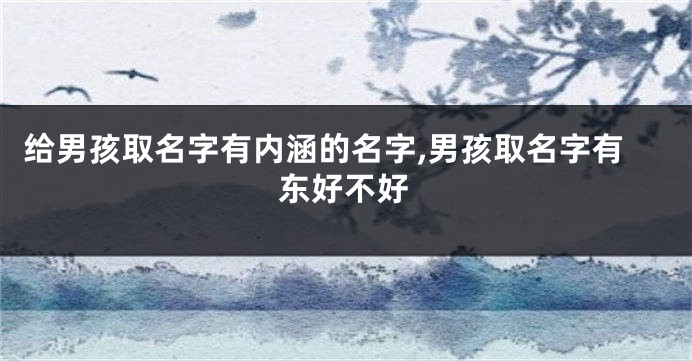 给男孩取名字有内涵的名字,男孩取名字有东好不好